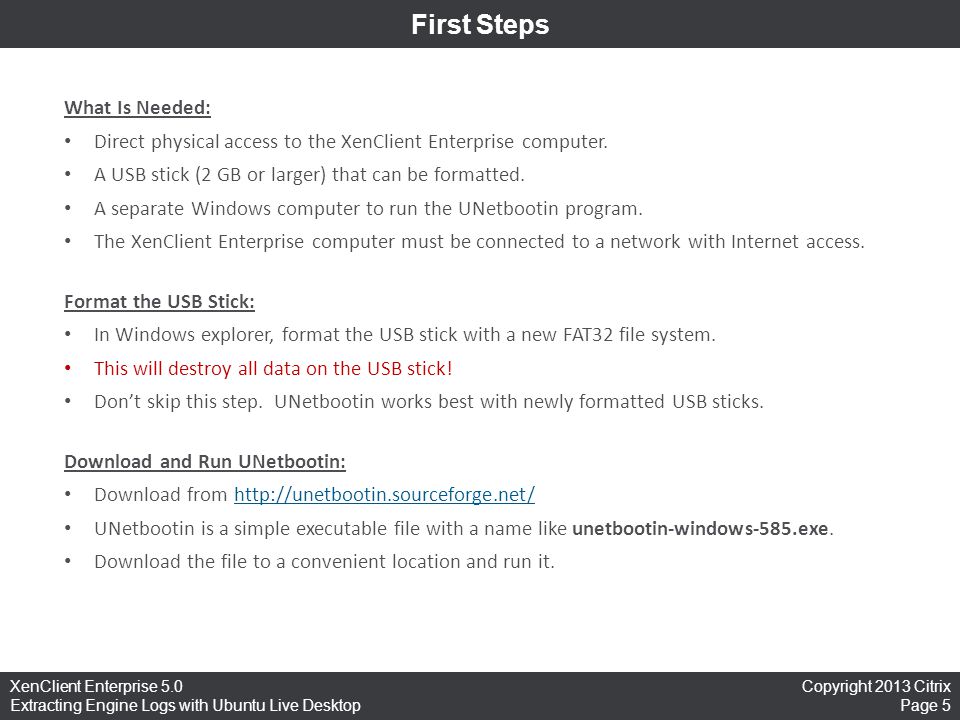 First Steps

What Is Needed:

• Direct physical access to the XenClient Enterprise computer.
• A USB stick (2 GB or larger) that can be formatted.
• A separate Windows computer to run the UNetbootin program.
• The XenClient Enterprise computer must be connected to a network with Internet access.

Format the USB Stick:

• In Windows explorer, format the USB stick with a new FAT32 file system.
• This will destroy all data on the USB stick!
• Don't skip this step. UNetbootin works best with newly formatted USB sticks.

Download and Run UNetbootin:

• Download from http://unetbootin.sourceforge.net/
• UNetbootin is a simple executable file with a name like unetbootin-windows-585.exe.
• Download the file to a convenient location and run it.

XenClient Enterprise 5.0
Extracting Engine Logs with Ubuntu Live Desktop

Copyright 2013 Citrix
Page 5